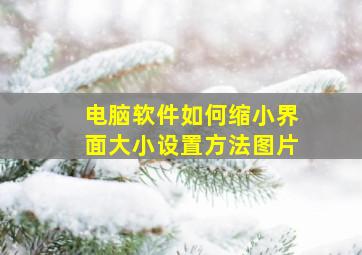 电脑软件如何缩小界面大小设置方法图片